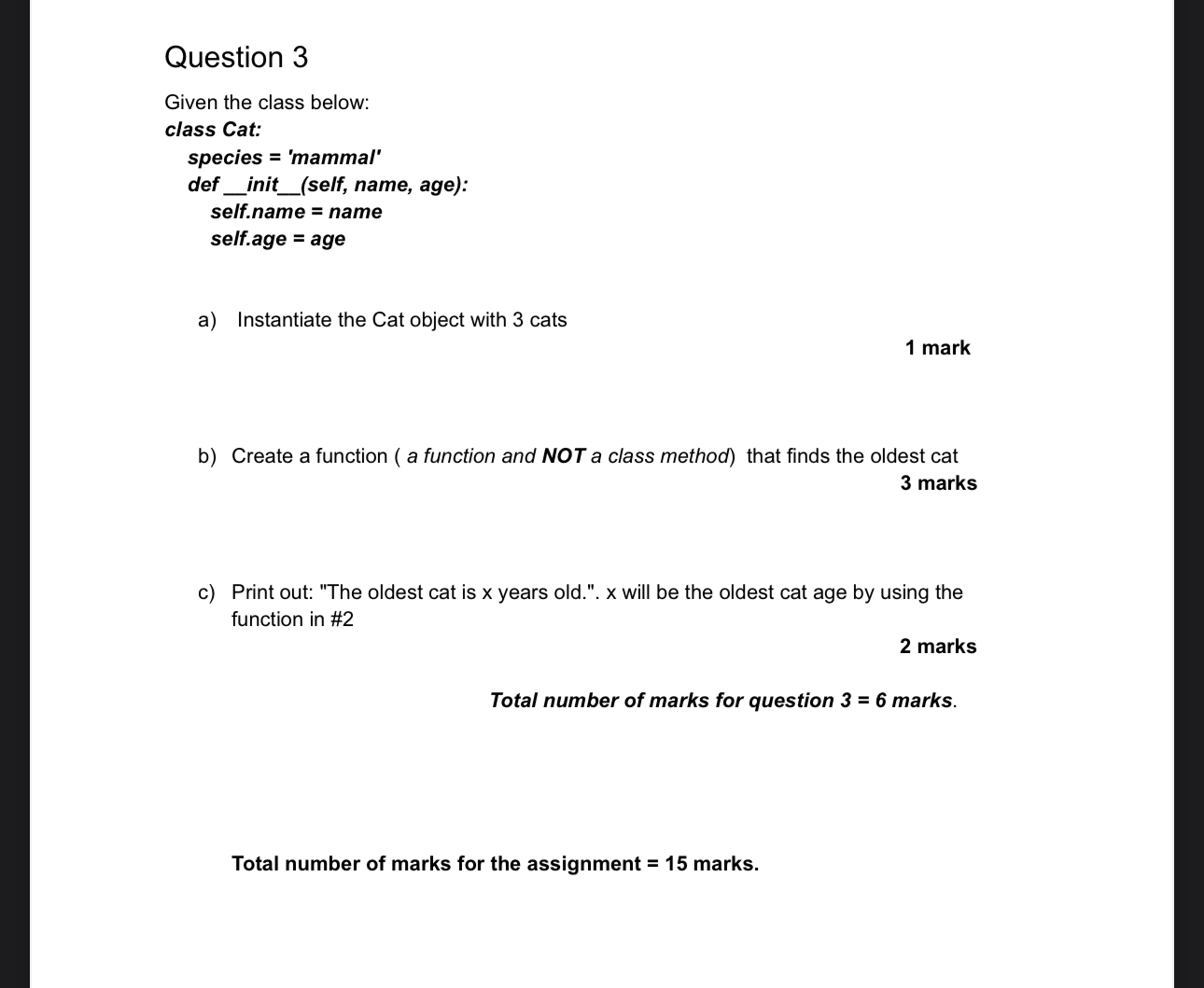 Question 3

Given the class below:
class Cat:
species = 'mammal'
def __init__(self, name, age):
self.name = name
self.age = age

a) Instantiate the Cat object with 3 cats
1 mark

b) Create a function ( a function and NOT a class method) that finds the oldest cat
3 marks

c) Print out: "The oldest cat is x years old.". x will be the oldest cat age by using the function in #2
2 marks

Total number of marks for question 3 = 6 marks.

Total number of marks for the assignment = 15 marks.